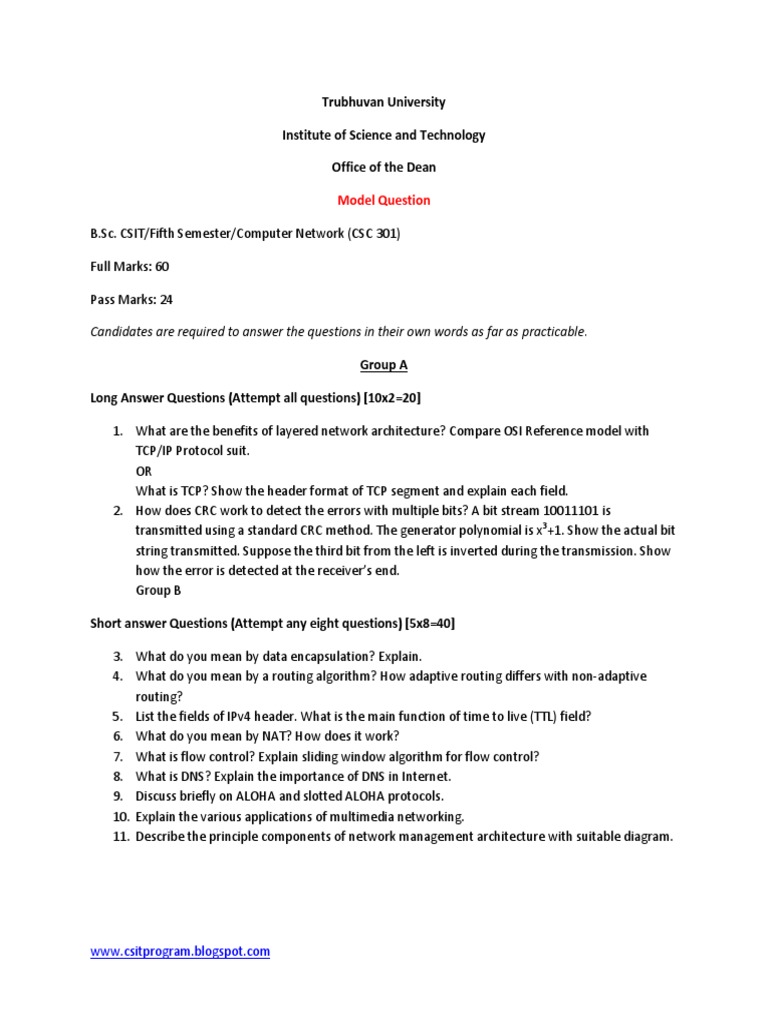 Trubhuvan University

Institute of Science and Technology

Office of the Dean

Model Question

B.Sc. CSIT/Fifth Semester/Computer Network (CSC 301)

Full Marks: 60

Pass Marks: 24

Candidates are required to answer the questions in their own words as far as practicable.

Group A

Long Answer Questions (Attempt all questions) [10x2=20]

1. What are the benefits of layered network architecture? Compare OSI Reference model with TCP/IP Protocol suit.
OR
What is TCP? Show the header format of TCP segment and explain each field.
2. How does CRC work to detect the errors with multiple bits? A bit stream 10011101 is transmitted using a standard CRC method. The generator polynomial is $x^3+1$. Show the actual bit string transmitted. Suppose the third bit from the left is inverted during the transmission. Show how the error is detected at the receiver's end.
Group B

Short answer Questions (Attempt any eight questions) [5x8=40]

3. What do you mean by data encapsulation? Explain.
4. What do you mean by a routing algorithm? How adaptive routing differs with non-adaptive routing?
5. List the fields of IPv4 header. What is the main function of time to live (TTL) field?
6. What do you mean by NAT? How does it work?
7. What is flow control? Explain sliding window algorithm for flow control?
8. What is DNS? Explain the importance of DNS in Internet.
9. Discuss briefly on ALOHA and slotted ALOHA protocols.
10. Explain the various applications of multimedia networking.
11. Describe the principle components of network management architecture with suitable diagram.

www.csitprogram.blogspot.com